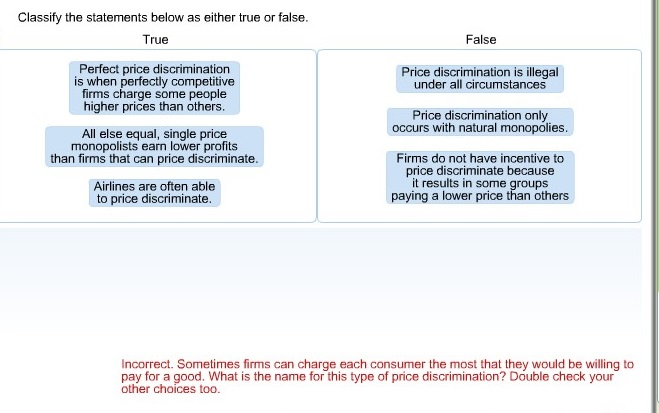 Classify the statements below as either true or false.

True

Perfect price discrimination is when perfectly competitive firms charge some people higher prices than others.

All else equal, single price monopolists earn lower profits than firms that can price discriminate.

Airlines are often able to price discriminate.

False

Price discrimination is illegal under all circumstances

Price discrimination only occurs with natural monopolies.

Firms do not have incentive to price discriminate because it results in some groups paying a lower price than others

Incorrect. Sometimes firms can charge each consumer the most that they would be willing to pay for a good. What is the name for this type of price discrimination? Double check your other choices too.